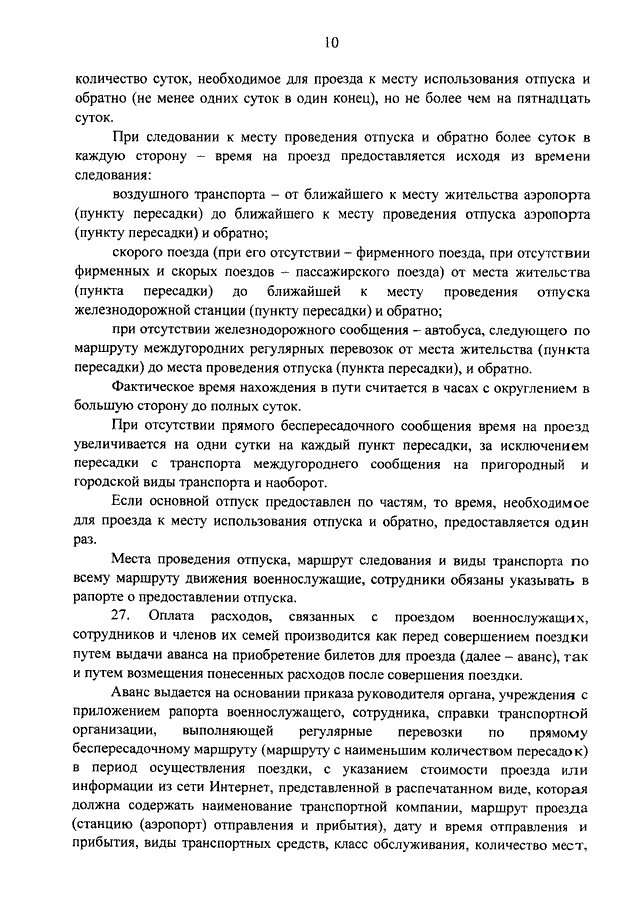 10

количество суток, необходимое для проезда к месту использования отпуска и обратно (не менее одних суток в один конец), но не более чем на пятнадцать суток.

При следовании к месту проведения отпуска и обратно более суток в каждую сторону – время на проезд предоставляется исходя из времени следования:

воздушного транспорта – от ближайшего к месту жительства аэропорта (пункту пересадки) до ближайшего к месту проведения отпуска аэропорта (пункту пересадки) и обратно;

скорого поезда (при его отсутствии – фирменного поезда, при отсутствии фирменных и скорых поездов – пассажирского поезда) от места жительства (пункта пересадки) до ближайшей к месту проведения отпуска железнодорожной станции (пункту пересадки) и обратно;

при отсутствии железнодорожного сообщения – автобуса, следующего по маршруту междугородних регулярных перевозок от места жительства (пункта пересадки) до места проведения отпуска (пункта пересадки), и обратно.

Фактическое время нахождения в пути считается в часах с округлением в большую сторону до полных суток.

При отсутствии прямого беспересадочного сообщения время на проезд увеличивается на одни сутки на каждый пункт пересадки, за исключением пересадки с транспорта междугороднего сообщения на пригородный и городской виды транспорта и наоборот.

Если основной отпуск предоставлен по частям, то время, необходимое для проезда к месту использования отпуска и обратно, предоставляется один раз.

Места проведения отпуска, маршрут следования и виды транспорта по всему маршруту движения военнослужащие, сотрудники обязаны указывать в рапорте о предоставлении отпуска.

27. Оплата расходов, связанных с проездом военнослужащих, сотрудников и членов их семей производится как перед совершением поездки путем выдачи аванса на приобретение билетов для проезда (далее – аванс), так и путем возмещения понесенных расходов после совершения поездки.

Аванс выдается на основании приказа руководителя органа, учреждения с приложением рапорта военнослужащего, сотрудника, справки транспортной организации, выполняющей регулярные перевозки по прямому беспересадочному маршруту (маршруту с наименьшим количеством пересадок) в период осуществления поездки, с указанием стоимости проезда или информации из сети Интернет, представленной в распечатанном виде, которая должна содержать наименование транспортной компании, маршрут проезда (станцию (аэропорт) отправления и прибытия), дату и время отправления и прибытия, виды транспортных средств, класс обслуживания, количество мест,